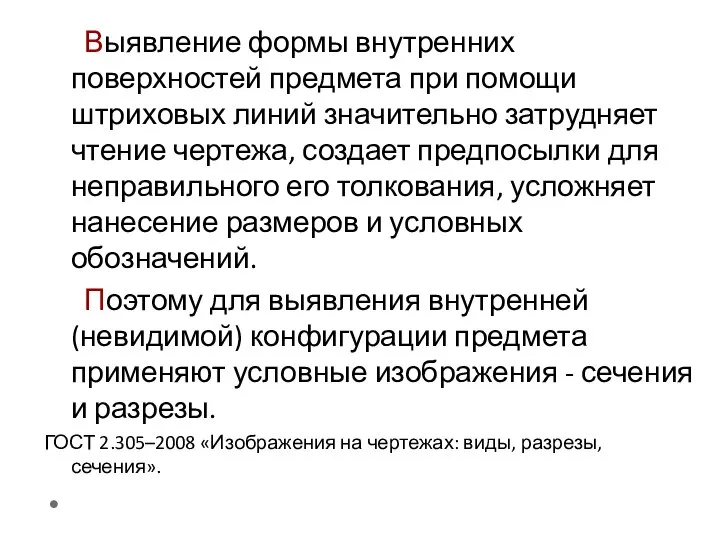 Выявление формы внутренних поверхностей предмета при помощи штриховых линий значительно затрудняет чтение чертежа, создает предпосылки для неправильного его толкования, усложняет нанесение размеров и условных обозначений.

Поэтому для выявления внутренней (невидимой) конфигурации предмета применяют условные изображения - сечения и разрезы.

ГОСТ 2.305–2008 «Изображения на чертежах: виды, разрезы, сечения».